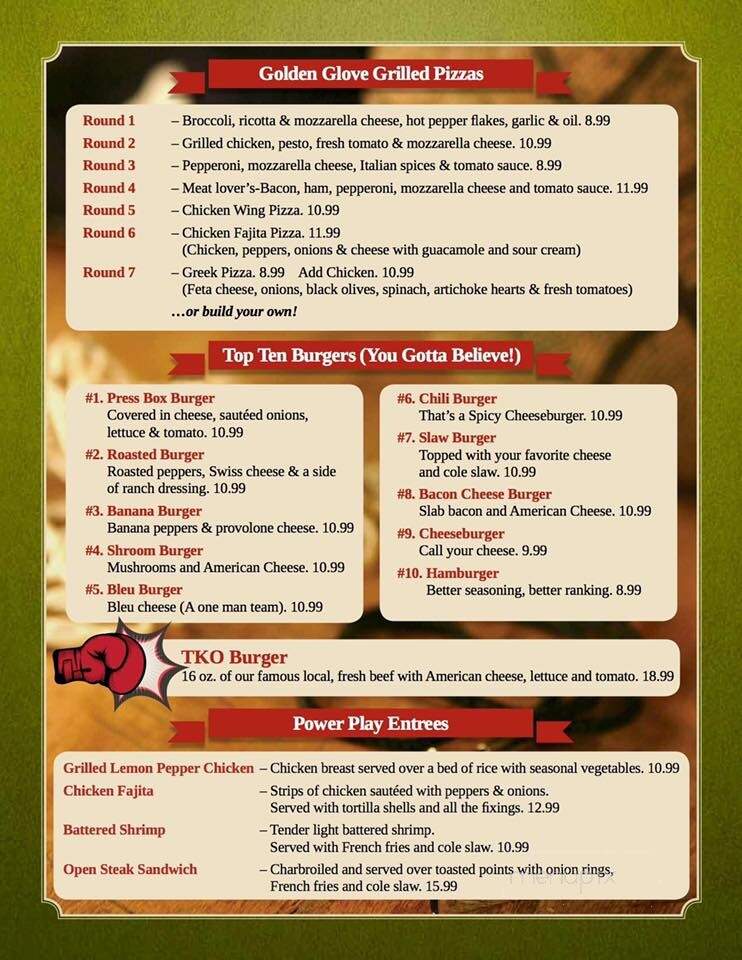 Golden Glove Grilled Pizzas

Round 1 – Broccoli, ricotta & mozzarella cheese, hot pepper flakes, garlic & oil. 8.99
Round 2 – Grilled chicken, pesto, fresh tomato & mozzarella cheese. 10.99
Round 3 – Pepperoni, mozzarella cheese, Italian spices & tomato sauce. 8.99
Round 4 – Meat lover's-Bacon, ham, pepperoni, mozzarella cheese and tomato sauce. 11.99
Round 5 – Chicken Wing Pizza. 10.99
Round 6 – Chicken Fajita Pizza. 11.99
(Chicken, peppers, onions & cheese with guacamole and sour cream)
Round 7 – Greek Pizza. 8.99 Add Chicken. 10.99
(Feta cheese, onions, black olives, spinach, artichoke hearts & fresh tomatoes)
…or build your own!

Top Ten Burgers (You Gotta Believe!)

#1. Press Box Burger
Covered in cheese, sautéed onions, lettuce & tomato. 10.99
#2. Roasted Burger
Roasted peppers, Swiss cheese & a side of ranch dressing. 10.99
#3. Banana Burger
Banana peppers & provolone cheese. 10.99
#4. Shroom Burger
Mushrooms and American Cheese. 10.99
#5. Bleu Burger
Bleu cheese (A one man team). 10.99

#6. Chili Burger
That's a Spicy Cheeseburger. 10.99
#7. Slaw Burger
Topped with your favorite cheese and cole slaw. 10.99
#8. Bacon Cheese Burger
Slab bacon and American Cheese. 10.99
#9. Cheeseburger
Call your cheese. 9.99
#10. Hamburger
Better seasoning, better ranking. 8.99

TKO Burger
16 oz. of our famous local, fresh beef with American cheese, lettuce and tomato. 18.99

Power Play Entrees

Grilled Lemon Pepper Chicken – Chicken breast served over a bed of rice with seasonal vegetables. 10.99
Chicken Fajita – Strips of chicken sautéed with peppers & onions. Served with tortilla shells and all the fixings. 12.99
Battered Shrimp – Tender light battered shrimp. Served with French fries and cole slaw. 10.99
Open Steak Sandwich – Charbroiled and served over toasted points with onion rings, French fries and cole slaw. 15.99

menupix